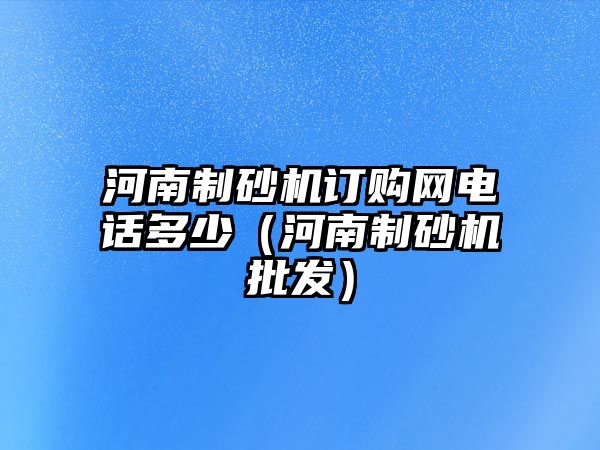 河南制砂机订购网电话多少（河南制砂机批发）